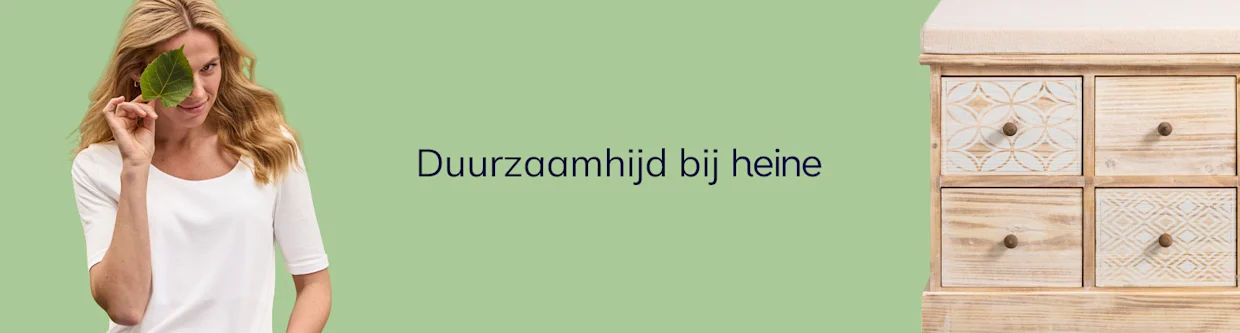 Duurzaamhijd bij heine